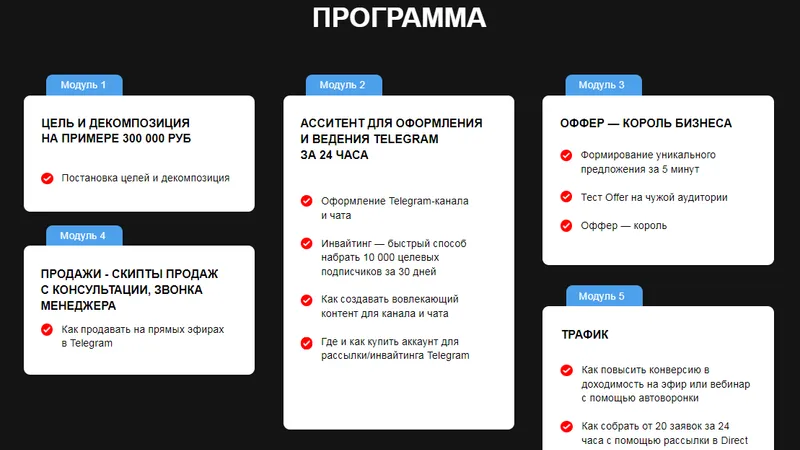 ПРОГРАММА

Модуль 1

ЦЕЛЬ И ДЕКОМПОЗИЦИЯ НА ПРИМЕРЕ 300 000 РУБ

Постановка целей и декомпозиция

Модуль 4

ПРОДАЖИ - СКИПТЫ ПРОДАЖ С КОНСУЛЬТАЦИИ, ЗВОНКА МЕНЕДЖЕРА

Как продавать на прямых эфирах в Telegram

Модуль 2

АССИТЕНТ ДЛЯ ОФОРМЛЕНИЯ И ВЕДЕНИЯ TELEGRAM ЗА 24 ЧАСА

Оформление Telegram-канала и чата

Инвайтинг — быстрый способ набрать 10 000 целевых подписчиков за 30 дней

Как создавать вовлекающий контент для канала и чата

Где и как купить аккаунт для рассылки/инвайтинга Telegram

Модуль 3

ОФФЕР — КОРОЛЬ БИЗНЕСА

Формирование уникального предложения за 5 минут

Тест Offer на чужой аудитории

Оффер — король

Модуль 5

ТРАФИК

Как повысить конверсию в доходимость на эфир или вебинар с помощью автоворонки

Как собрать от 20 заявок за 24 часа с помощью рассылки в Direct